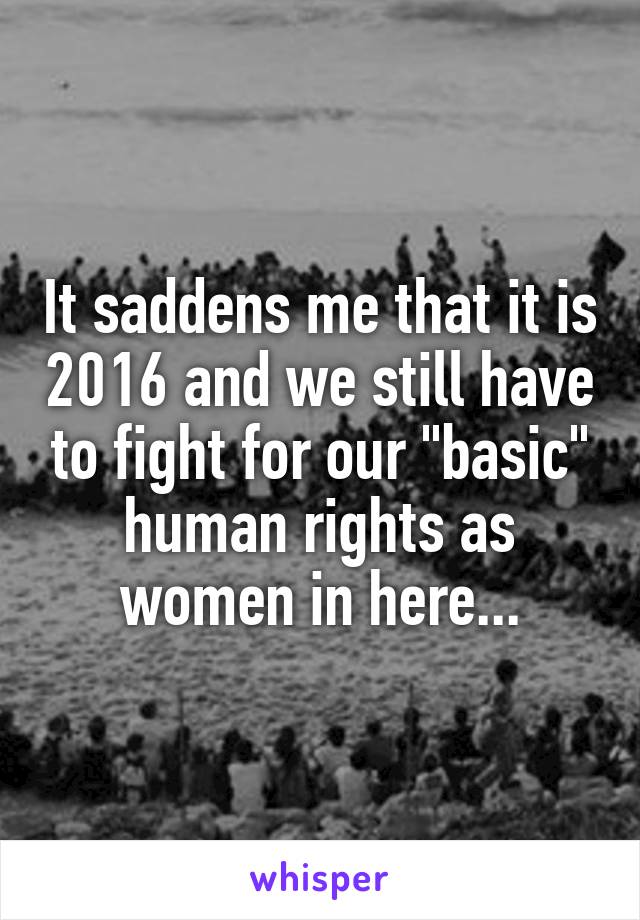 It saddens me that it is 2016 and we still have to fight for our "basic" human rights as women in here...

whisper